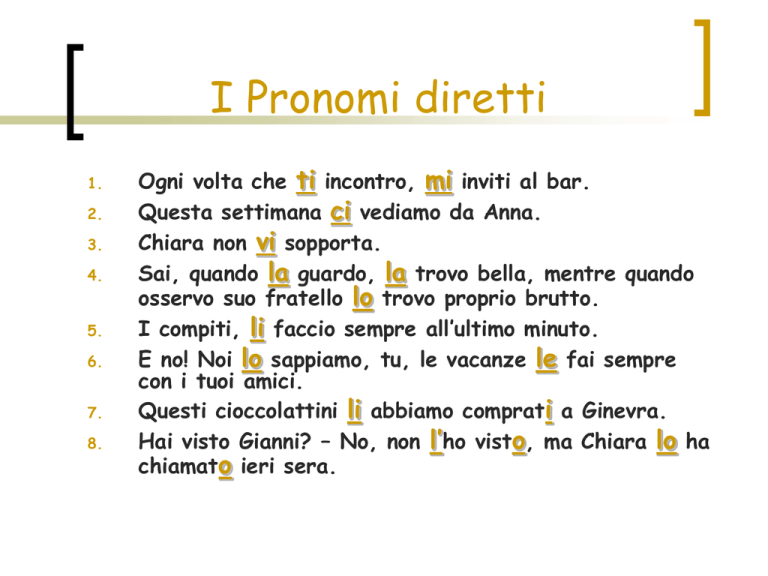 I Pronomi diretti

1. Ogni volta che ti incontro, mi inviti al bar.
2. Questa settimana ci vediamo da Anna.
3. Chiara non vi sopporta.
4. Sai, quando la guardo, la trovo bella, mentre quando osservo suo fratello lo trovo proprio brutto.
5. I compiti, li faccio sempre all'ultimo minuto.
6. E no! Noi lo sappiamo, tu, le vacanze le fai sempre con i tuoi amici.
7. Questi cioccolattini li abbiamo comprati a Ginevra.
8. Hai visto Gianni? – No, non l'ho visto, ma Chiara lo ha chiamato ieri sera.